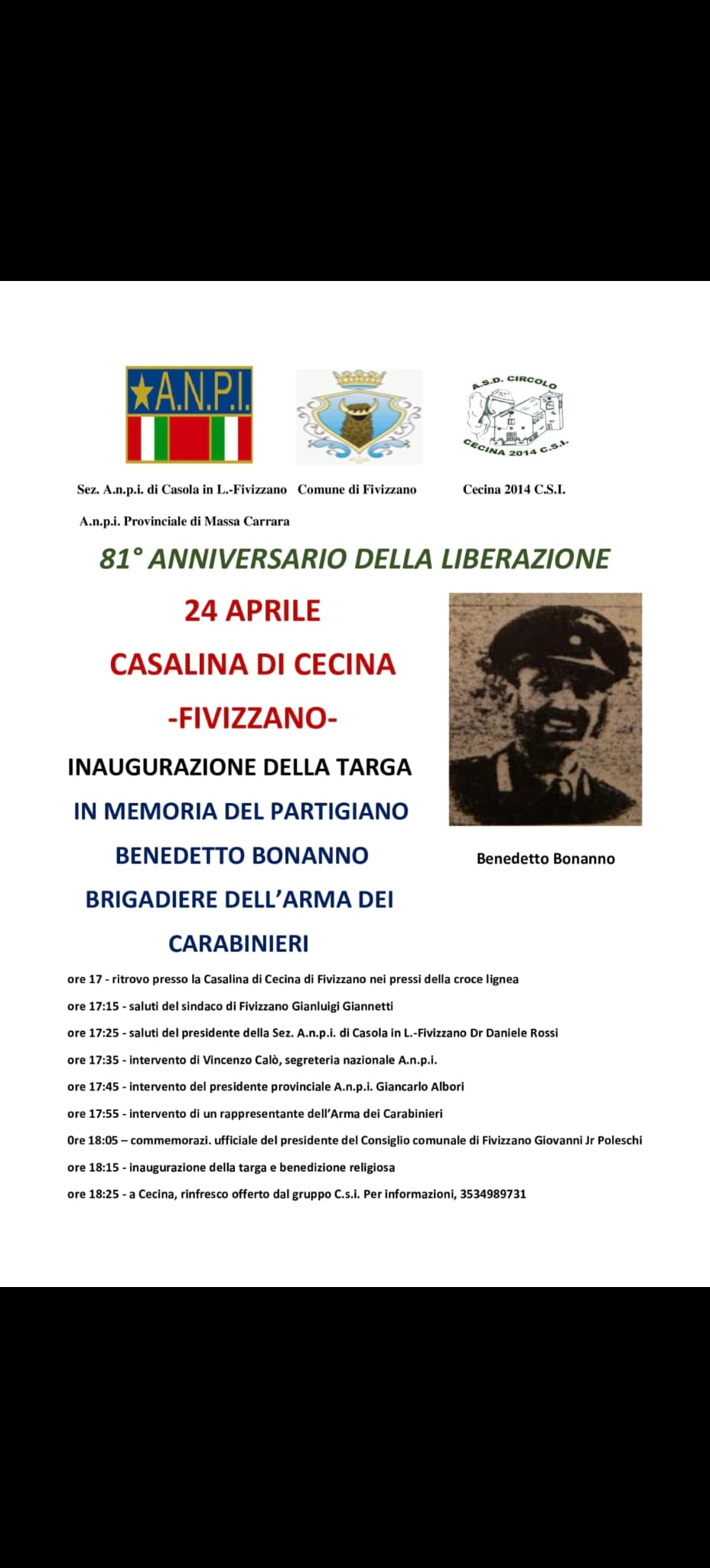 A.N.P.I.

A.S.D. CIRCOLO CECINA 2014 C.S.I.

Sez. A.n.p.i. di Casola in L.-Fivizzano Comune di Fivizzano Cecina 2014 C.S.I.

A.n.p.i. Provinciale di Massa Carrara

81° ANNIVERSARIO DELLA LIBERAZIONE

24 APRILE

CASALINA DI CECINA

-FIVIZZANO-

INAUGURAZIONE DELLA TARGA

IN MEMORIA DEL PARTIGIANO

BENEDETTO BONANNO

BRIGADIERE DELL'ARMA DEI CARABINIERI

Benedetto Bonanno

ore 17 - ritrovo presso la Casalina di Cecina di Fivizzano nei pressi della croce lignea

ore 17:15 - saluti del sindaco di Fivizzano Gianluigi Giannetti

ore 17:25 - saluti del presidente della Sez. A.n.p.i. di Casola in L.-Fivizzano Dr Daniele Rossi

ore 17:35 - intervento di Vincenzo Calò, segreteria nazionale A.n.p.i.

ore 17:45 - intervento del presidente provinciale A.n.p.i. Giancarlo Albori

ore 17:55 - intervento di un rappresentante dell'Arma dei Carabinieri

Ore 18:05 – commemorazi. ufficiale del presidente del Consiglio comunale di Fivizzano Giovanni Jr Poleschi

ore 18:15 - inaugurazione della targa e benedizione religiosa

ore 18:25 - a Cecina, rinfresco offerto dal gruppo C.s.i. Per informazioni, 3534989731